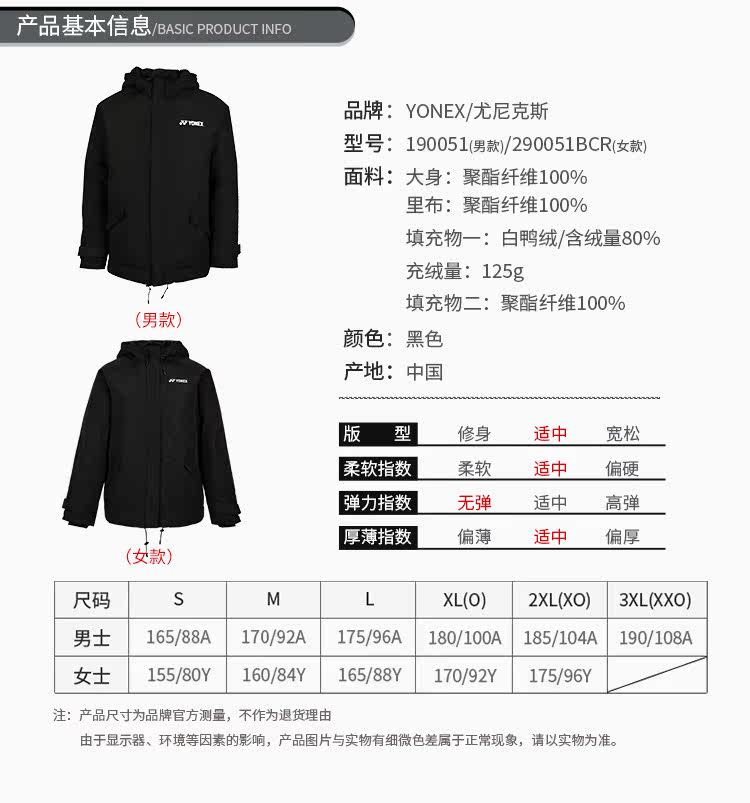 产品基本信息/BASIC PRODUCT INFO

YONEX

(男款)

YONEX

(女款)

品牌：YONEX/尤尼克斯
型号：190051(男款)/290051BCR(女款)
面料：大身：聚酯纤维100%
里布：聚酯纤维100%
填充物一：白鸭绒/含绒量80%
充绒量：125g
填充物二：聚酯纤维100%
颜色：黑色
产地：中国

| 版 型 | 修身 | 适中 | 宽松 |
|---|---|---|---|
| 柔软指数 | 柔软 | 适中 | 偏硬 |
| 弹力指数 | 无弹 | 适中 | 高弹 |
| 厚薄指数 | 偏薄 | 适中 | 偏厚 |

| 尺码 | S | M | L | XL(O) | 2XL(XO) | 3XL(XXO) |
|---|---|---|---|---|---|---|
| 男士 | 165/88A | 170/92A | 175/96A | 180/100A | 185/104A | 190/108A |
| 女士 | 155/80Y | 160/84Y | 165/88Y | 170/92Y | 175/96Y | |

注：产品尺寸为品牌官方测量，不作为退货理由
由于显示器、环境等因素的影响，产品图片与实物有细微色差属于正常现象，请以实物为准。